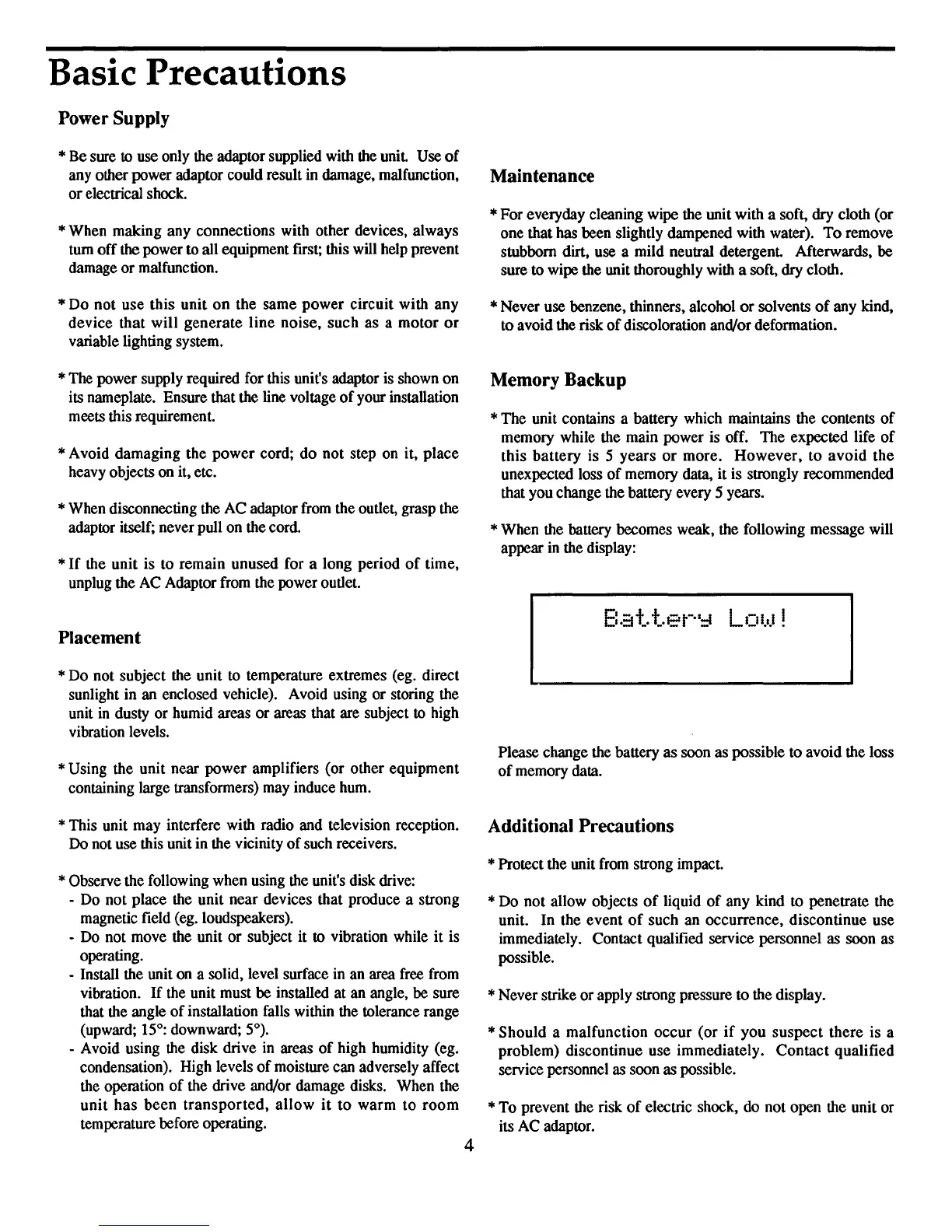 Basic Precautions

Power Supply

* Be sure to use only the adaptor supplied with the unit. Use of any other power adaptor could result in damage, malfunction, or electrical shock.

* When making any connections with other devices, always turn off the power to all equipment first; this will help prevent damage or malfunction.

* Do not use this unit on the same power circuit with any device that will generate line noise, such as a motor or variable lighting system.

* The power supply required for this unit's adaptor is shown on its nameplate. Ensure that the line voltage of your installation meets this requirement.

* Avoid damaging the power cord; do not step on it, place heavy objects on it, etc.

* When disconnecting the AC adaptor from the outlet, grasp the adaptor itself; never pull on the cord.

* If the unit is to remain unused for a long period of time, unplug the AC Adaptor from the power outlet.

Placement

* Do not subject the unit to temperature extremes (eg. direct sunlight in an enclosed vehicle). Avoid using or storing the unit in dusty or humid areas or areas that are subject to high vibration levels.

* Using the unit near power amplifiers (or other equipment containing large transformers) may induce hum.

* This unit may interfere with radio and television reception. Do not use this unit in the vicinity of such receivers.

* Observe the following when using the unit's disk drive:
- Do not place the unit near devices that produce a strong magnetic field (eg. loudspeakers).
- Do not move the unit or subject it to vibration while it is operating.
- Install the unit on a solid, level surface in an area free from vibration. If the unit must be installed at an angle, be sure that the angle of installation falls within the tolerance range (upward; 15°: downward; 5°).
- Avoid using the disk drive in areas of high humidity (eg. condensation). High levels of moisture can adversely affect the operation of the drive and/or damage disks. When the unit has been transported, allow it to warm to room temperature before operating.

Maintenance

* For everyday cleaning wipe the unit with a soft, dry cloth (or one that has been slightly dampened with water). To remove stubborn dirt, use a mild neutral detergent. Afterwards, be sure to wipe the unit thoroughly with a soft, dry cloth.

* Never use benzene, thinners, alcohol or solvents of any kind, to avoid the risk of discoloration and/or deformation.

Memory Backup

* The unit contains a battery which maintains the contents of memory while the main power is off. The expected life of this battery is 5 years or more. However, to avoid the unexpected loss of memory data, it is strongly recommended that you change the battery every 5 years.

* When the battery becomes weak, the following message will appear in the display:

Battery Low!

Please change the battery as soon as possible to avoid the loss of memory data.

Additional Precautions

* Protect the unit from strong impact.

* Do not allow objects of liquid of any kind to penetrate the unit. In the event of such an occurrence, discontinue use immediately. Contact qualified service personnel as soon as possible.

* Never strike or apply strong pressure to the display.

* Should a malfunction occur (or if you suspect there is a problem) discontinue use immediately. Contact qualified service personnel as soon as possible.

* To prevent the risk of electric shock, do not open the unit or its AC adaptor.

4